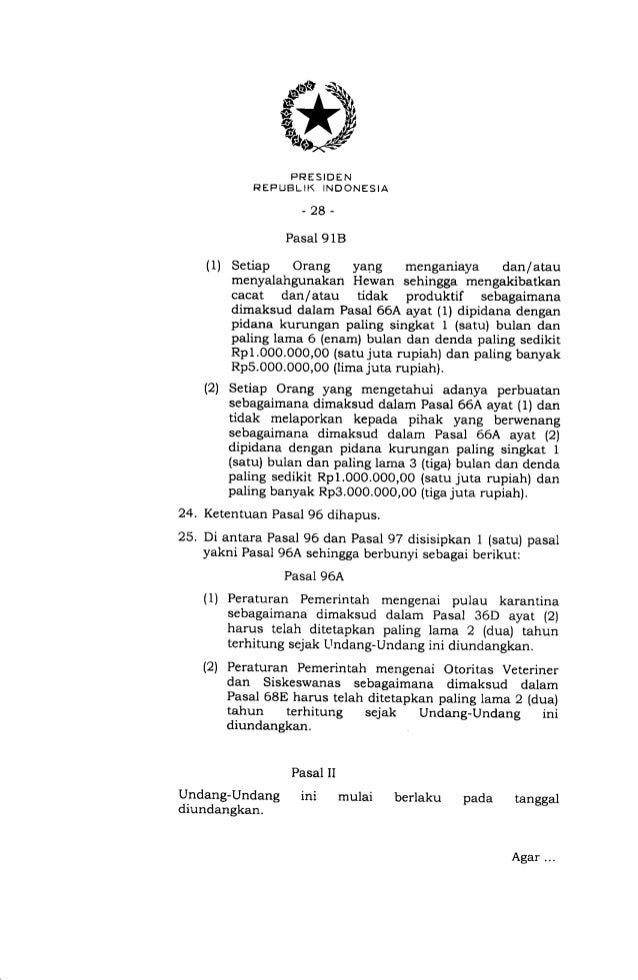 PRESIDEN
REPUBLIK INDONESIA

- 28 -

Pasal 91B

(1) Setiap Orang yang menganiaya dan/atau menyalahgunakan Hewan sehingga mengakibatkan cacat dan/atau tidak produktif sebagaimana dimaksud dalam Pasal 66A ayat (1) dipidana dengan pidana kurungan paling singkat 1 (satu) bulan dan paling lama 6 (enam) bulan dan denda paling sedikit Rp1.000.000,00 (satu juta rupiah) dan paling banyak Rp5.000.000,00 (lima juta rupiah).

(2) Setiap Orang yang mengetahui adanya perbuatan sebagaimana dimaksud dalam Pasal 66A ayat (1) dan tidak melaporkan kepada pihak yang berwenang sebagaimana dimaksud dalam Pasal 66A ayat (2) dipidana dengan pidana kurungan paling singkat 1 (satu) bulan dan paling lama 3 (tiga) bulan dan denda paling sedikit Rp1.000.000,00 (satu juta rupiah) dan paling banyak Rp3.000.000,00 (tiga juta rupiah).

24. Ketentuan Pasal 96 dihapus.

25. Di antara Pasal 96 dan Pasal 97 disisipkan 1 (satu) pasal yakni Pasal 96A sehingga berbunyi sebagai berikut:

Pasal 96A

(1) Peraturan Pemerintah mengenai pulau karantina sebagaimana dimaksud dalam Pasal 36D ayat (2) harus telah ditetapkan paling lama 2 (dua) tahun terhitung sejak Undang-Undang ini diundangkan.

(2) Peraturan Pemerintah mengenai Otoritas Veteriner dan Siskeswanas sebagaimana dimaksud dalam Pasal 68E harus telah ditetapkan paling lama 2 (dua) tahun terhitung sejak Undang-Undang ini diundangkan.

Pasal II

Undang-Undang ini mulai berlaku pada tanggal diundangkan.

Agar ...